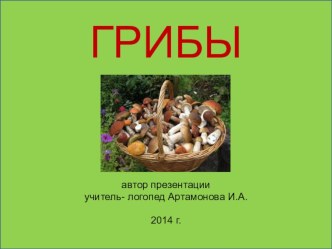 ГРИБЫ

автор презентации
учитель- логопед Артамонова И.А.

2014 г.